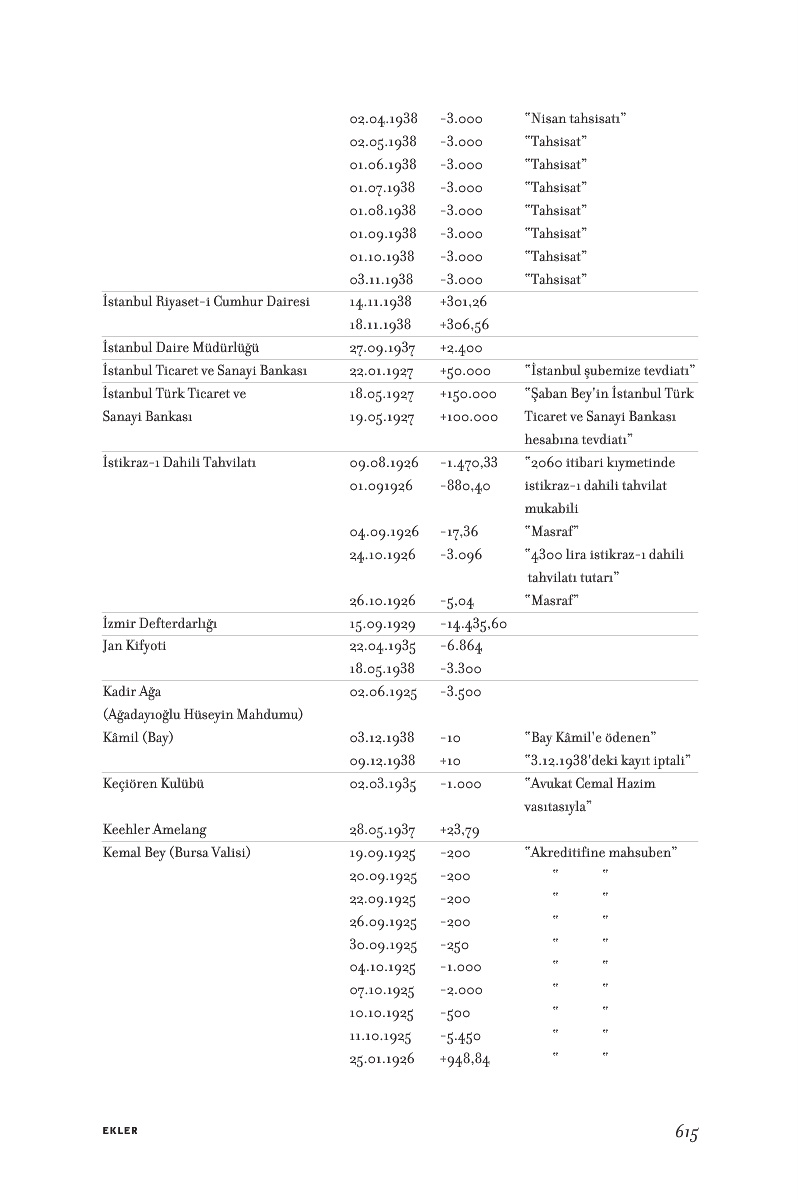 | | | | |
|---|---|---|---|
| | 02.04.1938 | -3.000 | "Nisan tahsisatı" |
| | 02.05.1938 | -3.000 | "Tahsisat" |
| | 01.06.1938 | -3.000 | "Tahsisat" |
| | 01.07.1938 | -3.000 | "Tahsisat" |
| | 01.08.1938 | -3.000 | "Tahsisat" |
| | 01.09.1938 | -3.000 | "Tahsisat" |
| | 01.10.1938 | -3.000 | "Tahsisat" |
| | 03.11.1938 | -3.000 | "Tahsisat" |
| İstanbul Riyaset-i Cumhur Dairesi | 14.11.1938 | +301,26 | |
| | 18.11.1938 | +306,56 | |
| İstanbul Daire Müdürlüğü | 27.09.1937 | +2.400 | |
| İstanbul Ticaret ve Sanayi Bankası | 22.01.1927 | +50.000 | "İstanbul şubemize tevdiatı" |
| İstanbul Türk Ticaret ve Sanayi Bankası | 18.05.1927 | +150.000 | "Şaban Bey'in İstanbul Türk Ticaret ve Sanayi Bankası hesabına tevdiatı" |
| | 19.05.1927 | +100.000 | |
| İstikraz-ı Dahili Tahvilatı | 09.08.1926 | -1.470,33 | "2060 itibari kıymetinde istikraz-ı dahili tahvilat mukabili |
| | 01.091926 | -880,40 | |
| | 04.09.1926 | -17,36 | "Masraf" |
| | 24.10.1926 | -3.096 | "4300 lira istikraz-ı dahili tahvilatı tutarı" |
| | 26.10.1926 | -5,04 | "Masraf" |
| İzmir Defterdarlığı | 15.09.1929 | -14.435,60 | |
| Jan Kifyoti | 22.04.1935 | -6.864 | |
| | 18.05.1938 | -3.300 | |
| Kadir Ağa (Ağadayıoğlu Hüseyin Mahdumu) | 02.06.1925 | -3.500 | |
| Kâmil (Bay) | 03.12.1938 | -10 | "Bay Kâmil'e ödenen" |
| | 09.12.1938 | +10 | "3.12.1938'deki kayıt iptali" |
| Keçiören Kulübü | 02.03.1935 | -1.000 | "Avukat Cemal Hazim vasıtasıyla" |
| Keehler Amelang | 28.05.1937 | +23,79 | |
| Kemal Bey (Bursa Valisi) | 19.09.1925 | -200 | "Akreditifine mahsuben" |
| | 20.09.1925 | -200 | " " |
| | 22.09.1925 | -200 | " " |
| | 26.09.1925 | -200 | " " |
| | 30.09.1925 | -250 | " " |
| | 04.10.1925 | -1.000 | " " |
| | 07.10.1925 | -2.000 | " " |
| | 10.10.1925 | -500 | " " |
| | 11.10.1925 | -5.450 | " " |
| | 25.01.1926 | +948,84 | " " |

EKLER 615